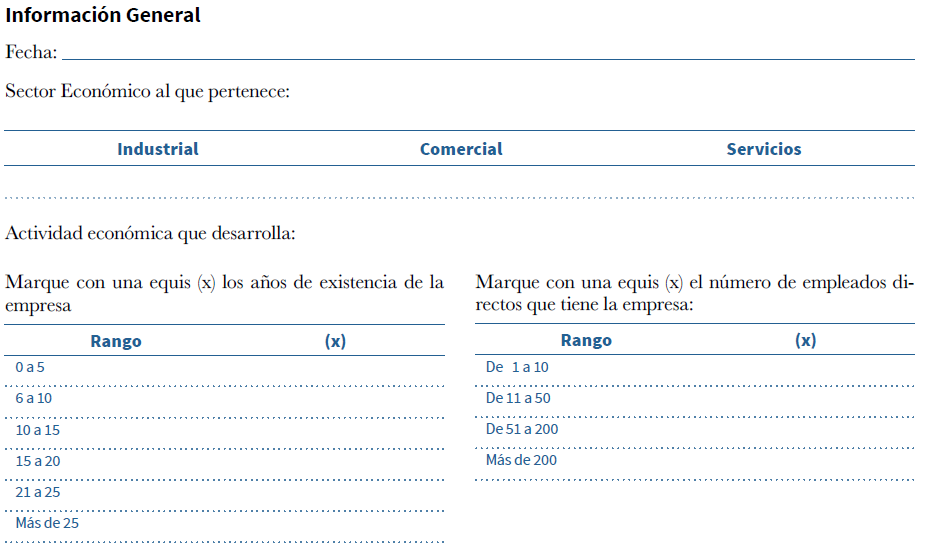 Información General

Fecha:

Sector Económico al que pertenece:

| Industrial | Comercial | Servicios |
|---|---|---|
| | | |

Actividad económica que desarrolla:

Marque con una equis (x) los años de existencia de la empresa

| Rango | (x) |
|---|---|
| 0 a 5 | |
| 6 a 10 | |
| 10 a 15 | |
| 15 a 20 | |
| 21 a 25 | |
| Más de 25 | |

Marque con una equis (x) el número de empleados directos que tiene la empresa:

| Rango | (x) |
|---|---|
| De 1 a 10 | |
| De 11 a 50 | |
| De 51 a 200 | |
| Más de 200 | |